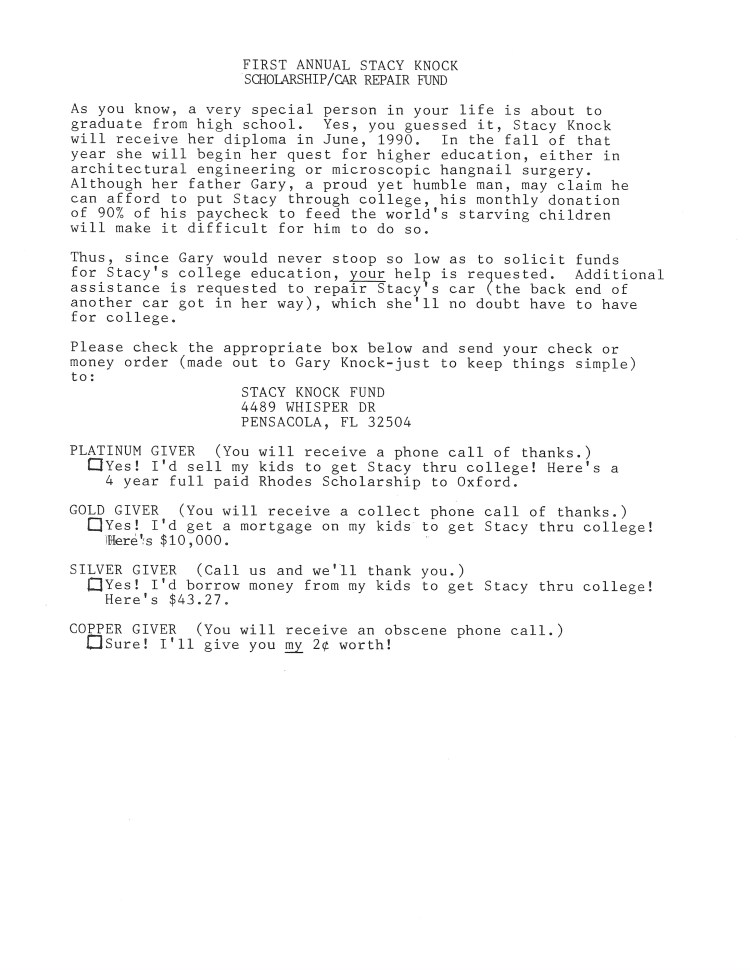 FIRST ANNUAL STACY KNOCK
SCHOLARSHIP/CAR REPAIR FUND

As you know, a very special person in your life is about to graduate from high school. Yes, you guessed it, Stacy Knock will receive her diploma in June, 1990. In the fall of that year she will begin her quest for higher education, either in architectural engineering or microscopic hangnail surgery. Although her father Gary, a proud yet humble man, may claim he can afford to put Stacy through college, his monthly donation of 90% of his paycheck to feed the world's starving children will make it difficult for him to do so.

Thus, since Gary would never stoop so low as to solicit funds for Stacy's college education, your help is requested. Additional assistance is requested to repair Stacy's car (the back end of another car got in her way), which she'll no doubt have to have for college.

Please check the appropriate box below and send your check or money order (made out to Gary Knock-just to keep things simple) to:

STACY KNOCK FUND
4489 WHISPER DR
PENSACOLA, FL 32504

PLATINUM GIVER (You will receive a phone call of thanks.)
☐Yes! I'd sell my kids to get Stacy thru college! Here's a 4 year full paid Rhodes Scholarship to Oxford.

GOLD GIVER (You will receive a collect phone call of thanks.)
☐Yes! I'd get a mortgage on my kids to get Stacy thru college! Here's $10,000.

SILVER GIVER (Call us and we'll thank you.)
☐Yes! I'd borrow money from my kids to get Stacy thru college! Here's $43.27.

COPPER GIVER (You will receive an obscene phone call.)
☐Sure! I'll give you my 2¢ worth!